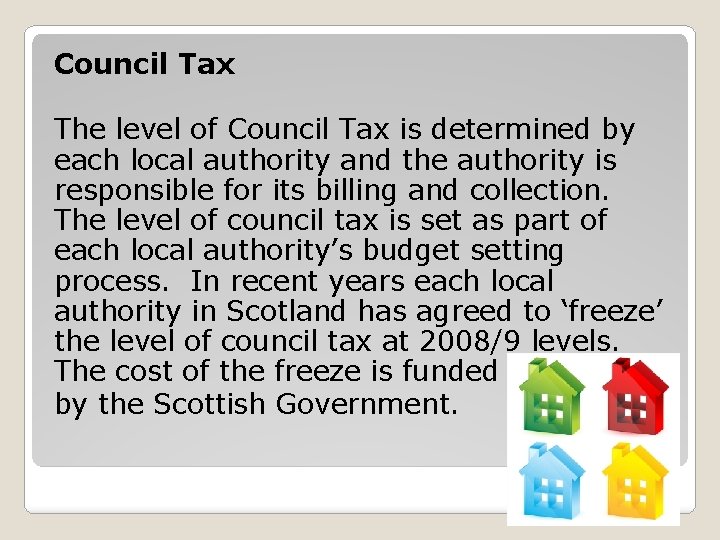 Council Tax

The level of Council Tax is determined by each local authority and the authority is responsible for its billing and collection. The level of council tax is set as part of each local authority's budget setting process. In recent years each local authority in Scotland has agreed to 'freeze' the level of council tax at 2008/9 levels. The cost of the freeze is funded by the Scottish Government.